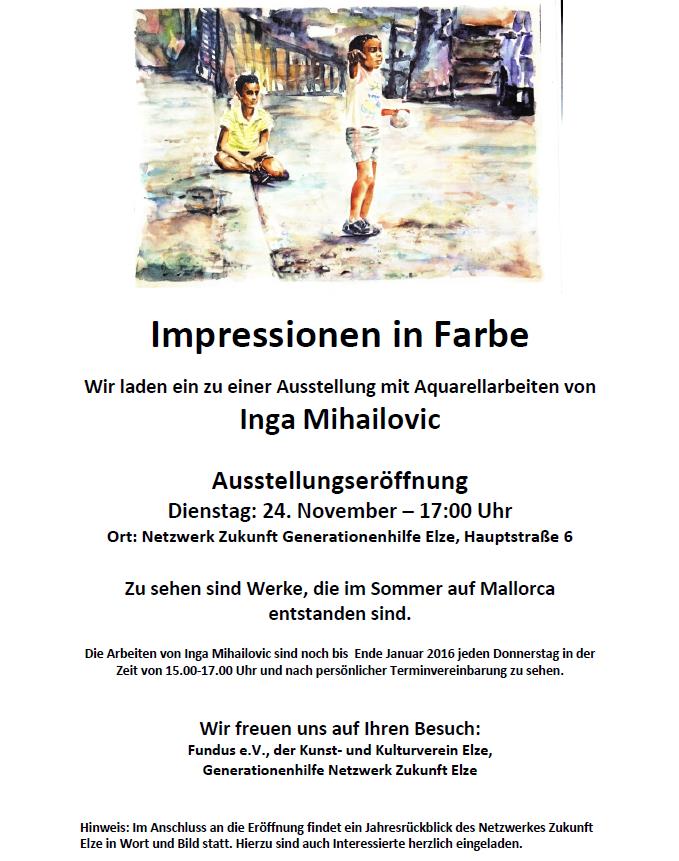 Impressionen in Farbe

Wir laden ein zu einer Ausstellung mit Aquarellarbeiten von

Inga Mihailovic

Ausstellungseröffnung

Dienstag: 24. November – 17:00 Uhr

Ort: Netzwerk Zukunft Generationenhilfe Elze, Hauptstraße 6

Zu sehen sind Werke, die im Sommer auf Mallorca entstanden sind.

Die Arbeiten von Inga Mihailovic sind noch bis Ende Januar 2016 jeden Donnerstag in der Zeit von 15.00-17.00 Uhr und nach persönlicher Terminvereinbarung zu sehen.

Wir freuen uns auf Ihren Besuch:

Fundus e.V., der Kunst- und Kulturverein Elze,

Generationenhilfe Netzwerk Zukunft Elze

Hinweis: Im Anschluss an die Eröffnung findet ein Jahresrückblick des Netzwerkes Zukunft Elze in Wort und Bild statt. Hierzu sind auch Interessierte herzlich eingeladen.